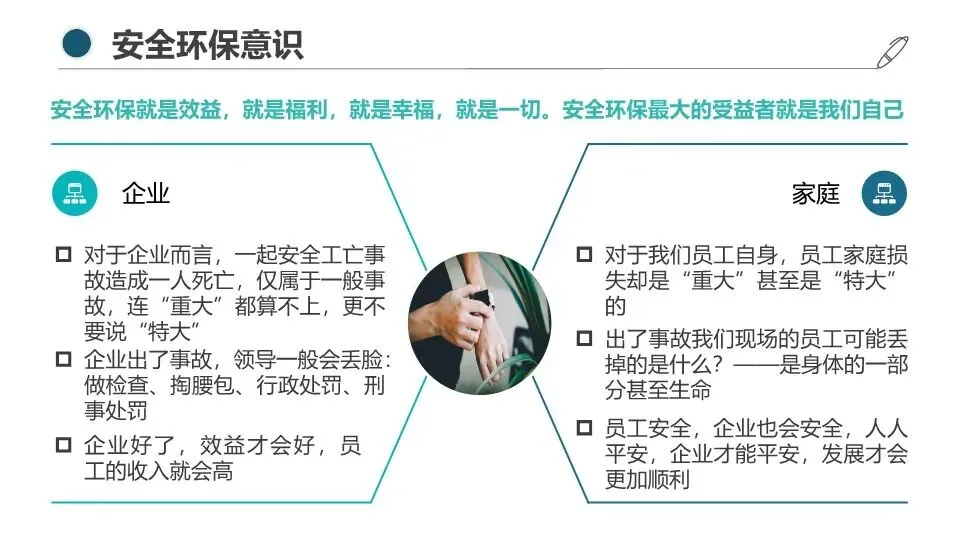 安全环保意识

安全环保就是效益，就是福利，就是幸福，就是一切。安全环保最大的受益者就是我们自己

企业

☐ 对于企业而言，一起安全工亡事故造成一人死亡，仅属于一般事故，连“重大”都算不上，更不要说“特大”

☐ 企业出了事故，领导一般会丢脸：做检查、掏腰包、行政处罚、刑事处罚

☐ 企业好了，效益才会好，员工的收入就会高

家庭

☐ 对于我们员工自身，员工家庭损失却是“重大”甚至是“特大”的

☐ 出了事故我们现场的员工可能丢掉的是什么？——是身体的一部分甚至生命

☐ 员工安全，企业也会安全，人人平安，企业才能平安，发展才会更加顺利